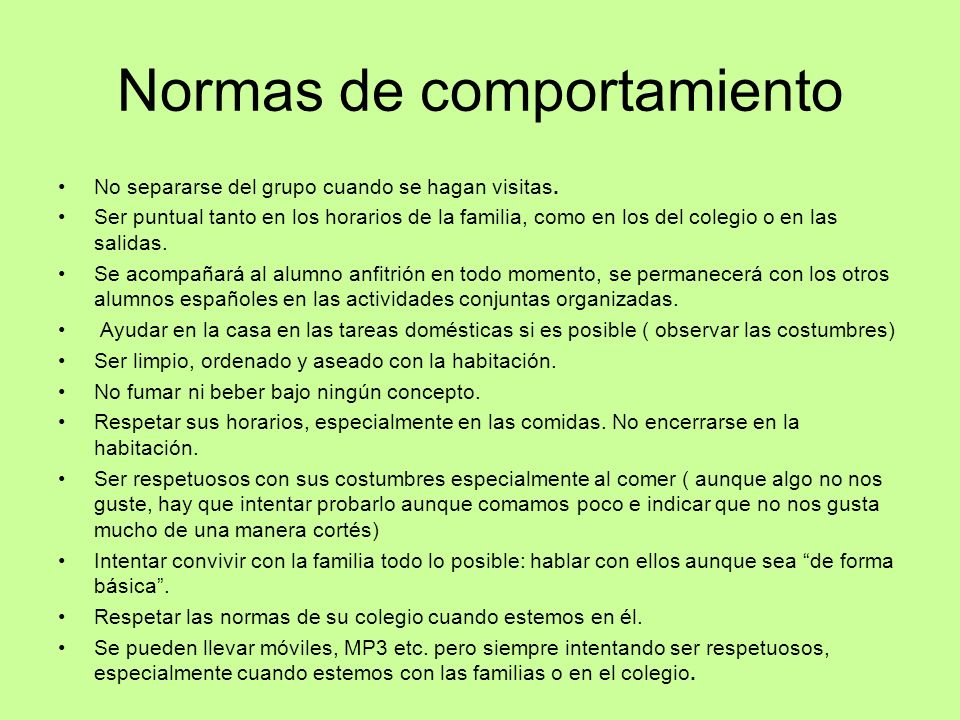 Normas de comportamiento

• No separarse del grupo cuando se hagan visitas.
• Ser puntual tanto en los horarios de la familia, como en los del colegio o en las salidas.
• Se acompañará al alumno anfitrión en todo momento, se permanecerá con los otros alumnos españoles en las actividades conjuntas organizadas.
• Ayudar en la casa en las tareas domésticas si es posible ( observar las costumbres)
• Ser limpio, ordenado y aseado con la habitación.
• No fumar ni beber bajo ningún concepto.
• Respetar sus horarios, especialmente en las comidas. No encerrarse en la habitación.
• Ser respetuosos con sus costumbres especialmente al comer ( aunque algo no nos guste, hay que intentar probarlo aunque comamos poco e indicar que no nos gusta mucho de una manera cortés)
• Intentar convivir con la familia todo lo posible: hablar con ellos aunque sea “de forma básica”.
• Respetar las normas de su colegio cuando estemos en él.
• Se pueden llevar móviles, MP3 etc. pero siempre intentando ser respetuosos, especialmente cuando estemos con las familias o en el colegio.